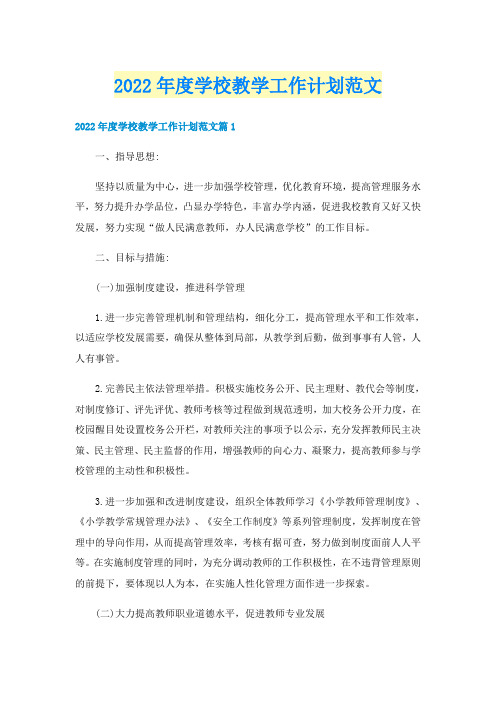 2022年度学校教学工作计划范文

2022年度学校教学工作计划范文篇1

一、指导思想:

坚持以质量为中心，进一步加强学校管理，优化教育环境，提高管理服务水平，努力提升办学品位，凸显办学特色，丰富办学内涵，促进我校教育又好又快发展，努力实现“做人民满意教师，办人民满意学校”的工作目标。

二、目标与措施:

(一)加强制度建设，推进科学管理

1.进一步完善管理机制和管理结构，细化分工，提高管理水平和工作效率，以适应学校发展需要，确保从整体到局部，从教学到后勤，做到事事有人管，人人有事管。

2.完善民主依法管理举措。积极实施校务公开、民主理财、教代会等制度，对制度修订、评先评优、教师考核等过程做到规范透明，加大校务公开力度，在校园醒目处设置校务公开栏，对教师关注的事项予以公示，充分发挥教师民主决策、民主管理、民主监督的作用，增强教师的向心力、凝聚力，提高教师参与学校管理的主动性和积极性。

3.进一步加强和改进制度建设，组织全体教师学习《小学教师管理制度》、《小学教学常规管理办法》、《安全工作制度》等系列管理制度，发挥制度在管理中的导向作用，从而提高管理效率，考核有据可查，努力做到制度面前人人平等。在实施制度管理的同时，为充分调动教师的工作积极性，在不违背管理原则的前提下，要体现以人为本，在实施人性化管理方面作进一步探索。

(二)大力提高教师职业道德水平，促进教师专业发展